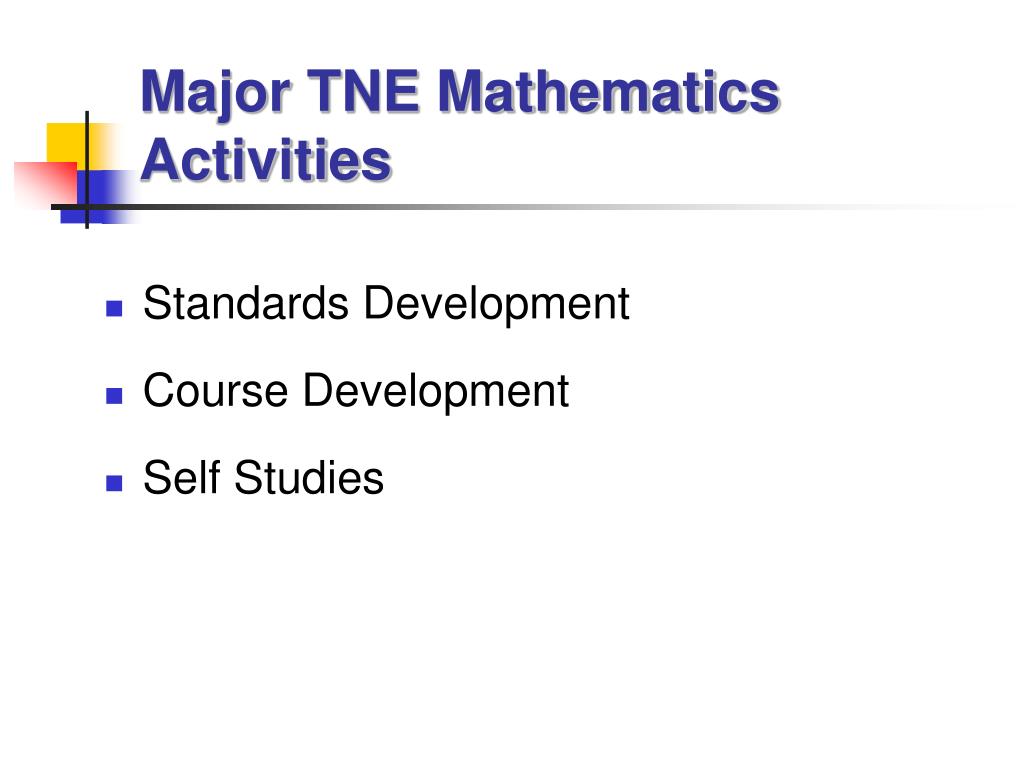 Major TNE Mathematics Activities

• Standards Development
• Course Development
• Self Studies